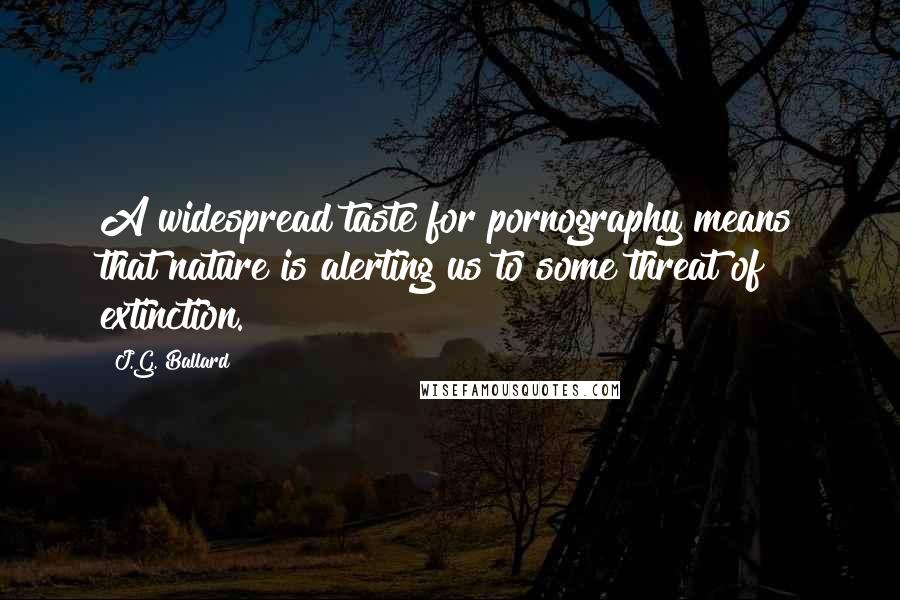 A widespread taste for pornography means that nature is alerting us to some threat of extinction.

J.G. Ballard

WISEFAMOUSQUOTES.COM